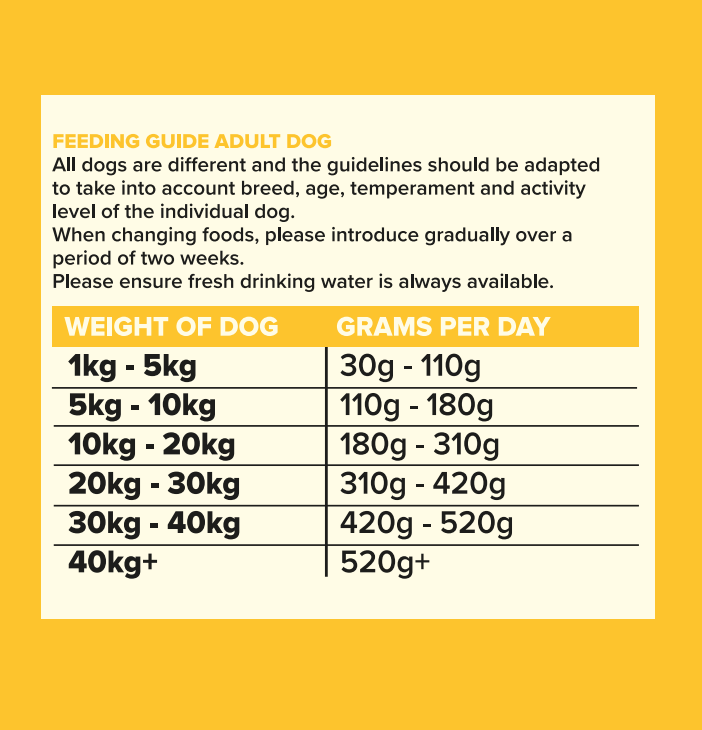 FEEDING GUIDE ADULT DOG
All dogs are different and the guidelines should be adapted to take into account breed, age, temperament and activity level of the individual dog.
When changing foods, please introduce gradually over a period of two weeks.
Please ensure fresh drinking water is always available.

| WEIGHT OF DOG | GRAMS PER DAY |
|---|---|
| 1kg - 5kg | 30g - 110g |
| 5kg - 10kg | 110g - 180g |
| 10kg - 20kg | 180g - 310g |
| 20kg - 30kg | 310g - 420g |
| 30kg - 40kg | 420g - 520g |
| 40kg+ | 520g+ |